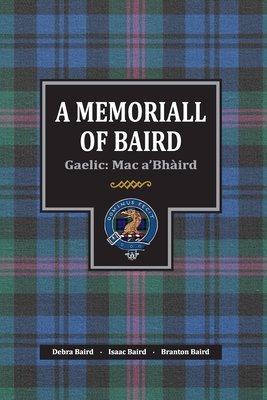 A MEMORIALL OF BAIRD

Gaelic: Mac a'Bhàird

DOMINUS FECIT

Debra Baird · Isaac Baird · Branton Baird